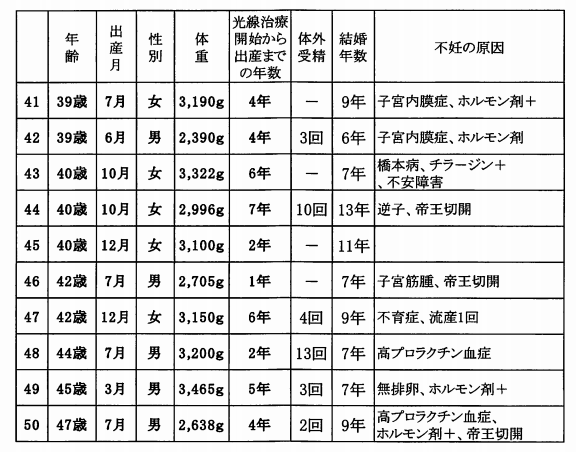 |  | 年齢 | 出産月 | 性別 | 体重 | 光線治療開始から出産までの年数 | 体外受精 | 結婚年数 | 不妊の原因 |
|---|---|---|---|---|---|---|---|---|
| 41 | 39歳 | 7月 | 女 | 3,190g | 4年 | ― | 9年 | 子宮内膜症、ホルモン剤＋ |
| 42 | 39歳 | 6月 | 男 | 2,390g | 4年 | 3回 | 6年 | 子宮内膜症、ホルモン剤 |
| 43 | 40歳 | 10月 | 女 | 3,322g | 6年 | ― | 7年 | 橋本病、チラージン＋、不安障害 |
| 44 | 40歳 | 10月 | 女 | 2,996g | 7年 | 10回 | 13年 | 逆子、帝王切開 |
| 45 | 40歳 | 12月 | 女 | 3,100g | 2年 | ― | 11年 |  |
| 46 | 42歳 | 7月 | 男 | 2,705g | 1年 | ― | 7年 | 子宮筋腫、帝王切開 |
| 47 | 42歳 | 12月 | 女 | 3,150g | 6年 | 4回 | 9年 | 不育症、流産1回 |
| 48 | 44歳 | 7月 | 男 | 3,200g | 2年 | 13回 | 7年 | 高プロラクチン血症 |
| 49 | 45歳 | 3月 | 男 | 3,465g | 5年 | 3回 | 7年 | 無排卵、ホルモン剤＋ |
| 50 | 47歳 | 7月 | 男 | 2,638g | 4年 | 2回 | 9年 | 高プロラクチン血症、ホルモン剤＋、帝王切開 |